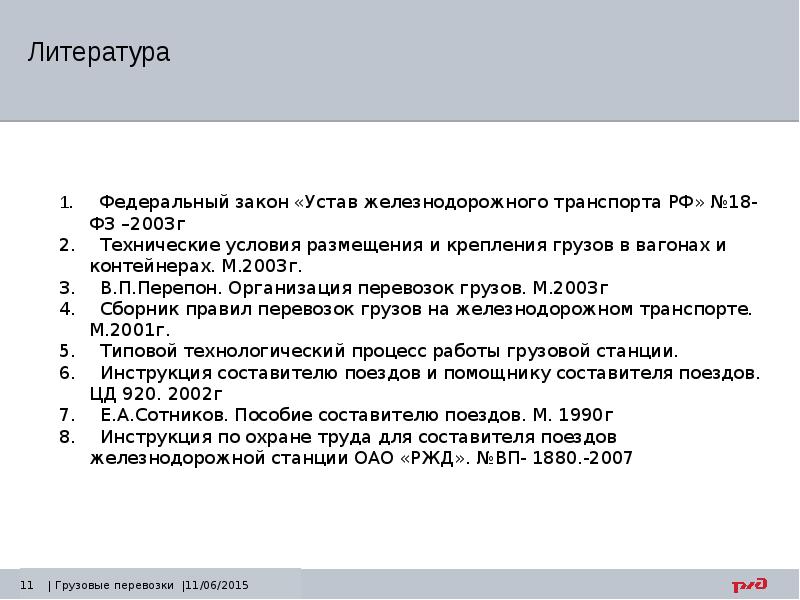 Литература

1. Федеральный закон «Устав железнодорожного транспорта РФ» №18-ФЗ –2003г
2. Технические условия размещения и крепления грузов в вагонах и контейнерах. М.2003г.
3. В.П.Перепон. Организация перевозок грузов. М.2003г
4. Сборник правил перевозок грузов на железнодорожном транспорте. М.2001г.
5. Типовой технологический процесс работы грузовой станции.
6. Инструкция составителю поездов и помощнику составителя поездов. ЦД 920. 2002г
7. Е.А.Сотников. Пособие составителю поездов. М. 1990г
8. Инструкция по охране труда для составителя поездов железнодорожной станции ОАО «РЖД». №ВП- 1880.-2007

11 | Грузовые перевозки |11/06/2015

РЖД